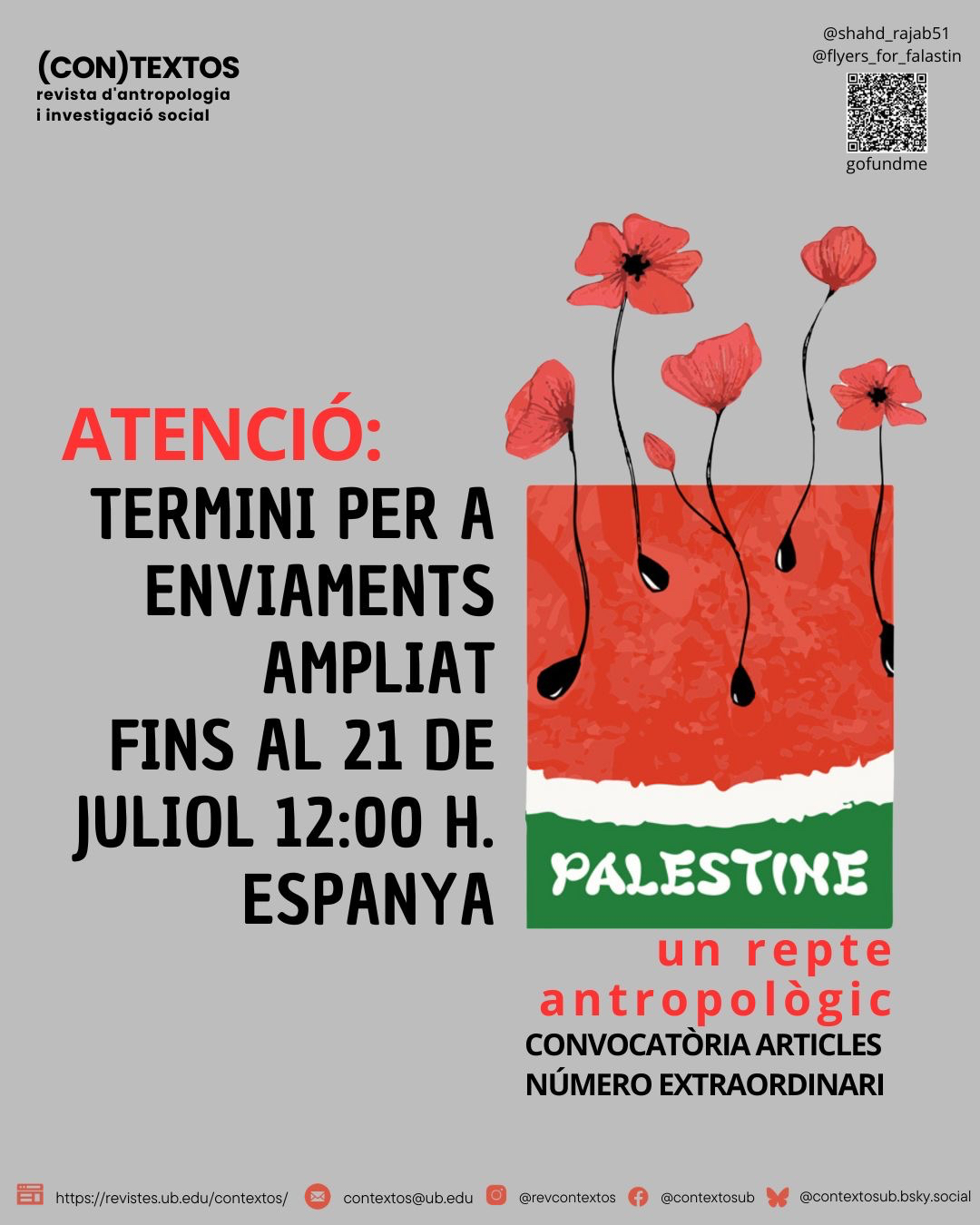 (CON)TEXTOS
revista d'antropologia
i investigació social

@shahd_rajab51
@flyers_for_falastin
gofundme

ATENCIÓ:
TERMINI PER A ENVIAMENTS AMPLIAT FINS AL 21 DE JULIOL 12:00 H. ESPANYA

PALESTINE
un repte antropològic
CONVOCATÒRIA ARTICLES
NÚMERO EXTRAORDINARI

https://revistes.ub.edu/contextos/ contextos@ub.edu @revcontextos @contextosub @contextosub.bsky.social